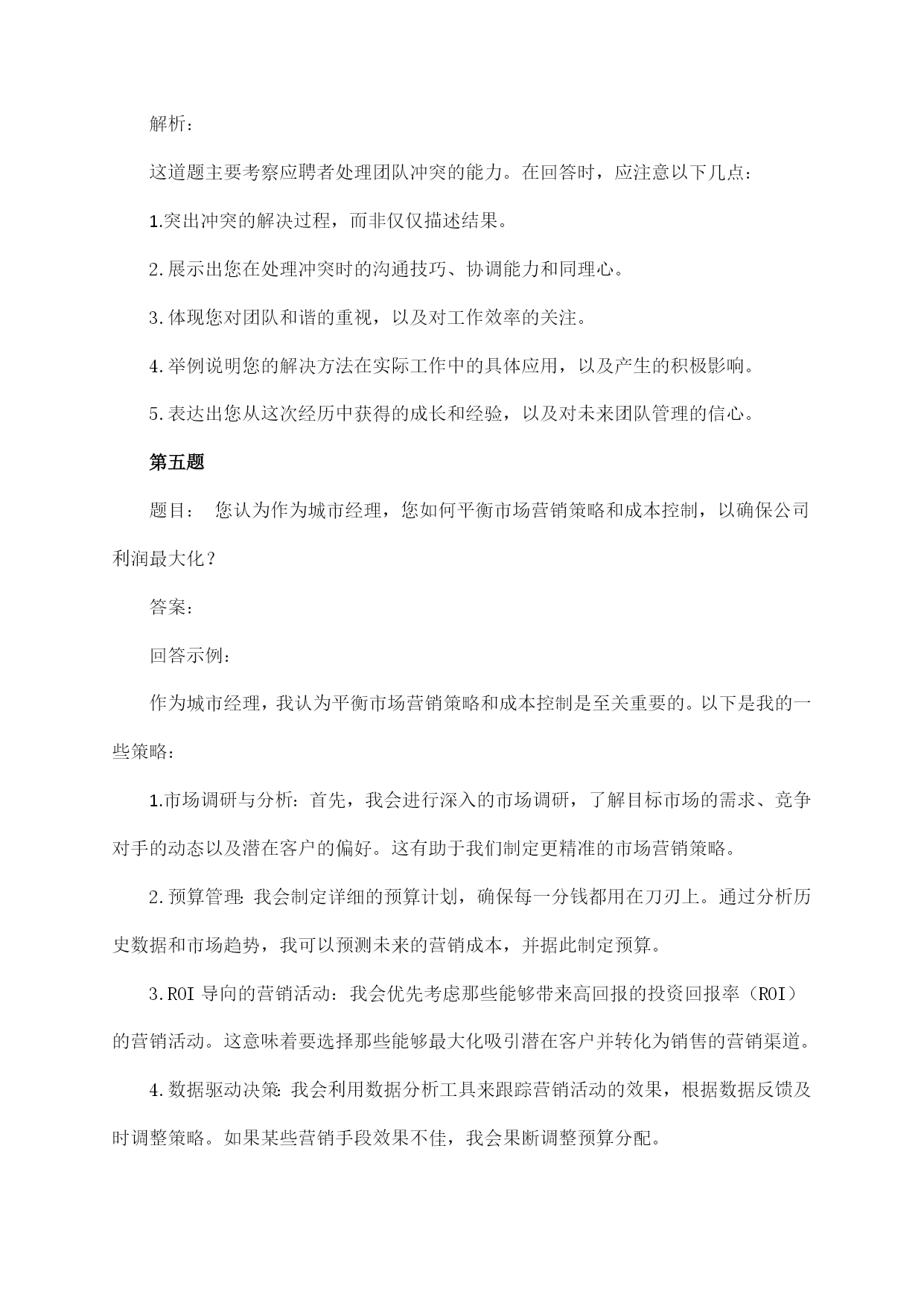 解析：

这道题主要考察应聘者处理团队冲突的能力。在回答时，应注意以下几点：

1.突出冲突的解决过程，而非仅仅描述结果。

2.展示出您在处理冲突时的沟通技巧、协调能力和同理心。

3.体现您对团队和谐的重视，以及对工作效率的关注。

4.举例说明您的解决方法在实际工作中的具体应用，以及产生的积极影响。

5.表达出您从这次经历中获得的成长和经验，以及对未来团队管理的信心。

第五题

题目： 您认为作为城市经理，您如何平衡市场营销策略和成本控制，以确保公司利润最大化？

答案：

回答示例：

作为城市经理，我认为平衡市场营销策略和成本控制是至关重要的。以下是我的一些策略：

1.市场调研与分析：首先，我会进行深入的市场调研，了解目标市场的需求、竞争对手的动态以及潜在客户的偏好。这有助于我们制定更精准的市场营销策略。

2.预算管理：我会制定详细的预算计划，确保每一分钱都用在刀刃上。通过分析历史数据和市场趋势，我可以预测未来的营销成本，并据此制定预算。

3.ROI 导向的营销活动：我会优先考虑那些能够带来高回报的投资回报率（ROI）的营销活动。这意味着要选择那些能够最大化吸引潜在客户并转化为销售的营销渠道。

4.数据驱动决策：我会利用数据分析工具来跟踪营销活动的效果，根据数据反馈及时调整策略。如果某些营销手段效果不佳，我会果断调整预算分配。